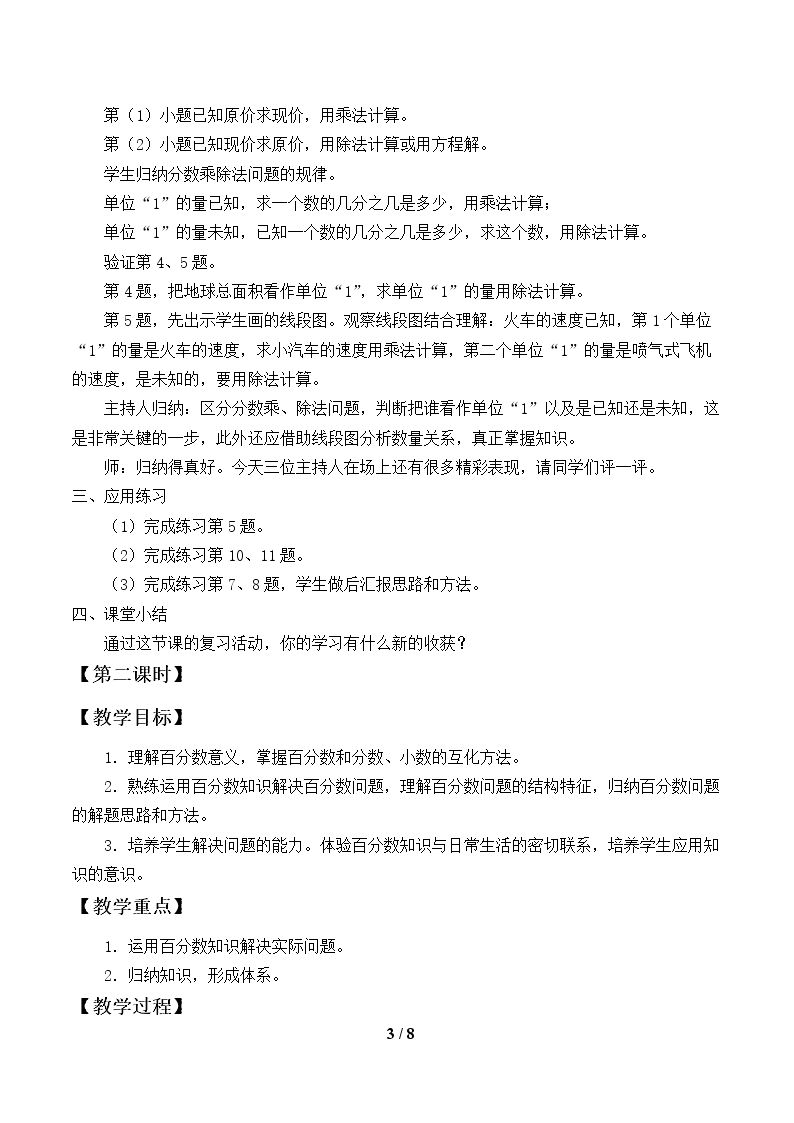 第（1）小题已知原价求现价，用乘法计算。

第（2）小题已知现价求原价，用除法计算或用方程解。

学生归纳分数乘除法问题的规律。

单位“1”的量已知，求一个数的几分之几是多少，用乘法计算；

单位“1”的量未知，已知一个数的几分之几是多少，求这个数，用除法计算。

验证第4、5题。

第4题，把地球总面积看作单位“1”，求单位“1”的量用除法计算。

第5题，先出示学生画的线段图。观察线段图结合理解：火车的速度已知，第1个单位“1”的量是火车的速度，求小汽车的速度用乘法计算，第二个单位“1”的量是喷气式飞机的速度，是未知的，要用除法计算。

主持人归纳：区分分数乘、除法问题，判断把谁看作单位“1”以及是已知还是未知，这是非常关键的一步，此外还应借助线段图分析数量关系，真正掌握知识。

师：归纳得真好。今天三位主持人在场上还有很多精彩表现，请同学们评一评。

三、应用练习

（1）完成练习第5题。

（2）完成练习第10、11题。

（3）完成练习第7、8题，学生做后汇报思路和方法。

四、课堂小结

通过这节课的复习活动，你的学习有什么新的收获？

【第二课时】

【教学目标】

1．理解百分数意义，掌握百分数和分数、小数的互化方法。

2．熟练运用百分数知识解决百分数问题，理解百分数问题的结构特征，归纳百分数问题的解题思路和方法。

3．培养学生解决问题的能力。体验百分数知识与日常生活的密切联系，培养学生应用知识的意识。

【教学重点】

1．运用百分数知识解决实际问题。

2．归纳知识，形成体系。

【教学过程】

3 / 8